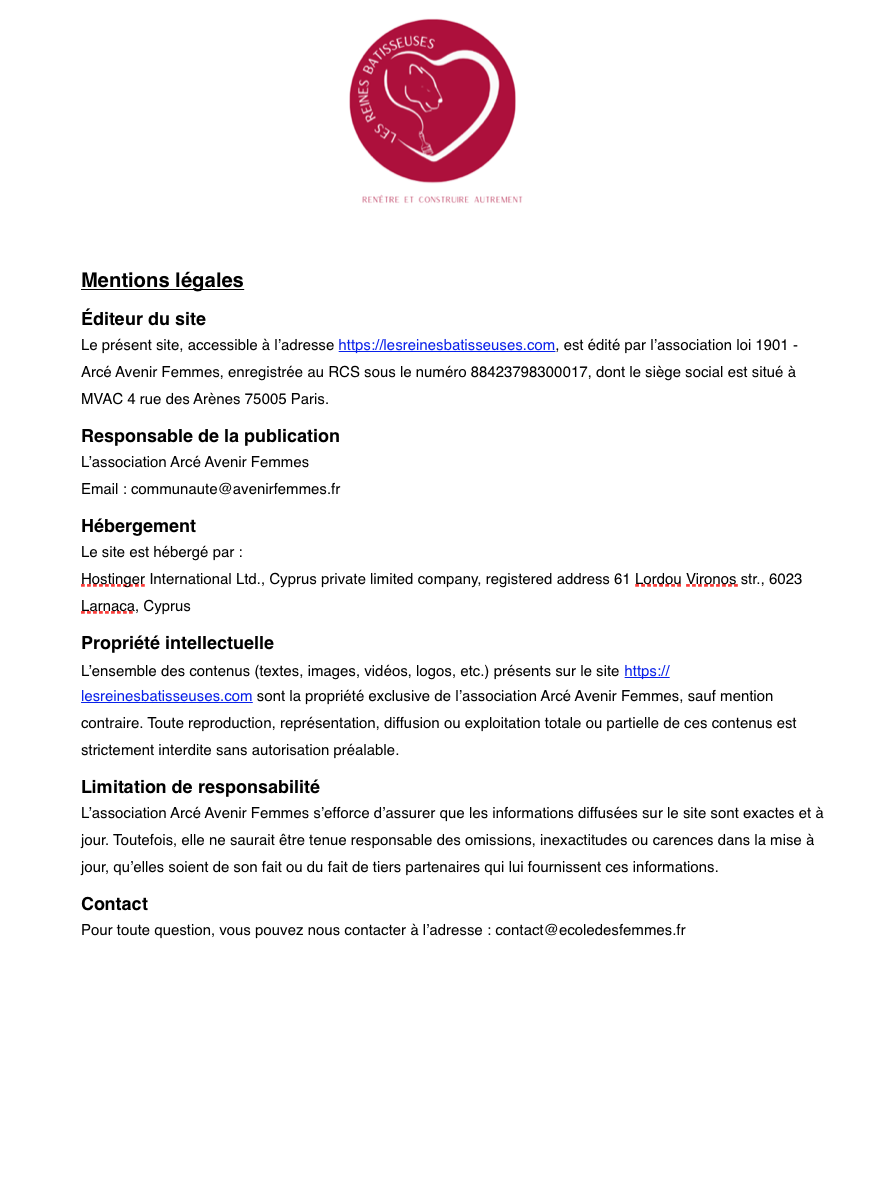 LES REINES BATISSEUSES

RENÊTRE ET CONSTRUIRE AUTREMENT

Mentions légales

Éditeur du site
Le présent site, accessible à l'adresse https://lesreinesbatisseuses.com, est édité par l'association loi 1901 - Arcé Avenir Femmes, enregistrée au RCS sous le numéro 88423798300017, dont le siège social est situé à MVAC 4 rue des Arènes 75005 Paris.

Responsable de la publication
L'association Arcé Avenir Femmes
Email : communaute@avenirfemmes.fr

Hébergement
Le site est hébergé par :
Hostinger International Ltd., Cyprus private limited company, registered address 61 Lordou Vironos str., 6023 Larnaca, Cyprus

Propriété intellectuelle
L'ensemble des contenus (textes, images, vidéos, logos, etc.) présents sur le site https://lesreinesbatisseuses.com sont la propriété exclusive de l'association Arcé Avenir Femmes, sauf mention contraire. Toute reproduction, représentation, diffusion ou exploitation totale ou partielle de ces contenus est strictement interdite sans autorisation préalable.

Limitation de responsabilité
L'association Arcé Avenir Femmes s'efforce d'assurer que les informations diffusées sur le site sont exactes et à jour. Toutefois, elle ne saurait être tenue responsable des omissions, inexactitudes ou carences dans la mise à jour, qu'elles soient de son fait ou du fait de tiers partenaires qui lui fournissent ces informations.

Contact
Pour toute question, vous pouvez nous contacter à l'adresse : contact@ecoledesfemmes.fr